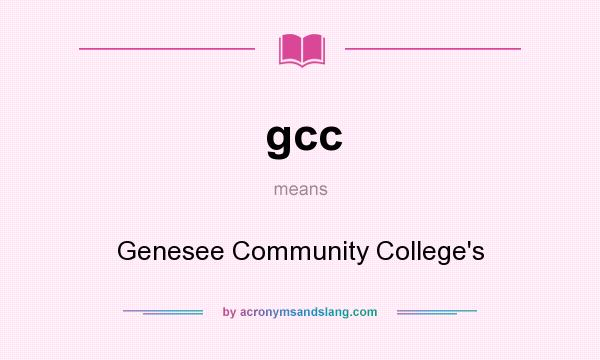 gcc

means

Genesee Community College's

by acronymsandslang.com